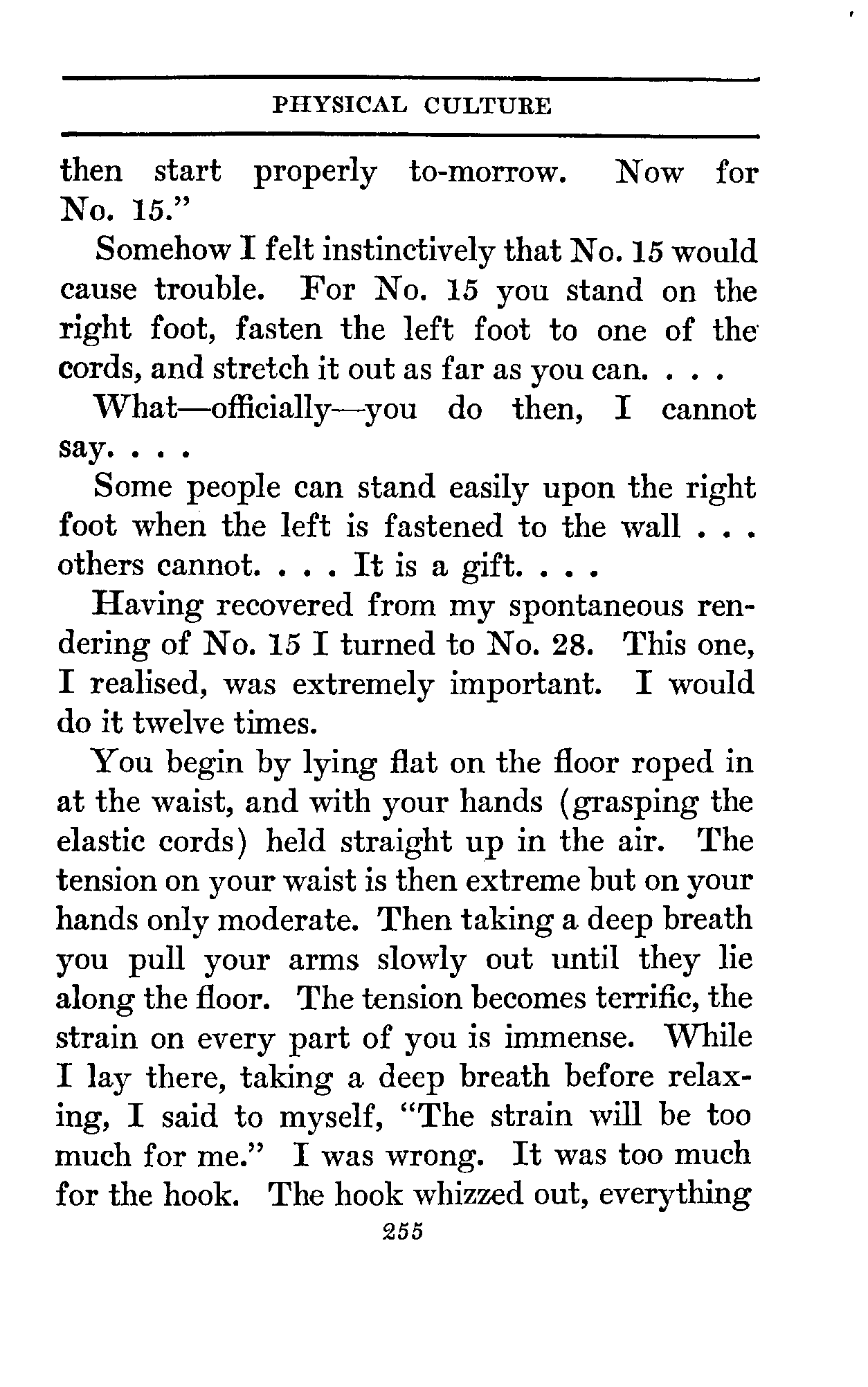 PHYSICAL CULTURE

then start properly to-morrow. Now for No. 15."

Somehow I felt instinctively that No. 15 would cause trouble. For No. 15 you stand on the right foot, fasten the left foot to one of the cords, and stretch it out as far as you can. . . .

What—officially—you do then, I cannot say. . . .

Some people can stand easily upon the right foot when the left is fastened to the wall . . . others cannot. . . . It is a gift. . . .

Having recovered from my spontaneous rendering of No. 15 I turned to No. 28. This one, I realised, was extremely important. I would do it twelve times.

You begin by lying flat on the floor roped in at the waist, and with your hands (grasping the elastic cords) held straight up in the air. The tension on your waist is then extreme but on your hands only moderate. Then taking a deep breath you pull your arms slowly out until they lie along the floor. The tension becomes terrific, the strain on every part of you is immense. While I lay there, taking a deep breath before relaxing, I said to myself, "The strain will be too much for me." I was wrong. It was too much for the hook. The hook whizzed out, everything

255